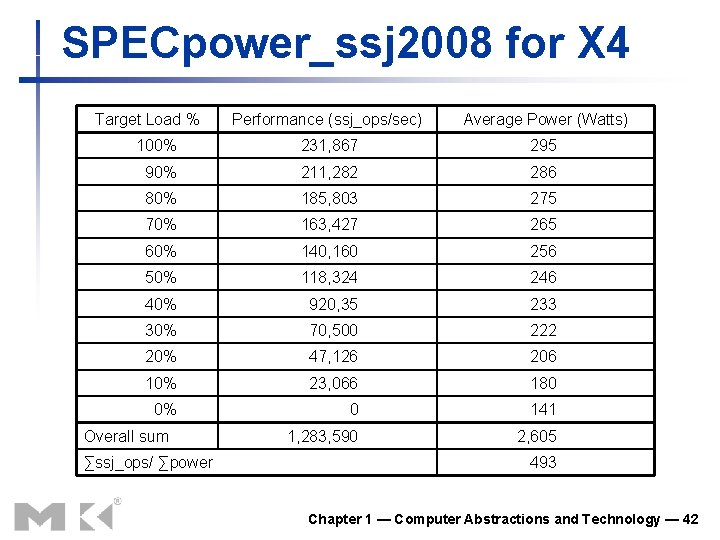 SPECpower_ssj2008 for X4

| Target Load % | Performance (ssj_ops/sec) | Average Power (Watts) |
|---|---|---|
| 100% | 231,867 | 295 |
| 90% | 211,282 | 286 |
| 80% | 185,803 | 275 |
| 70% | 163,427 | 265 |
| 60% | 140,160 | 256 |
| 50% | 118,324 | 246 |
| 40% | 920,35 | 233 |
| 30% | 70,500 | 222 |
| 20% | 47,126 | 206 |
| 10% | 23,066 | 180 |
| 0% | 0 | 141 |
| Overall sum | 1,283,590 | 2,605 |
| ∑ssj_ops/ ∑power | | 493 |

MK®

Chapter 1 — Computer Abstractions and Technology — 42